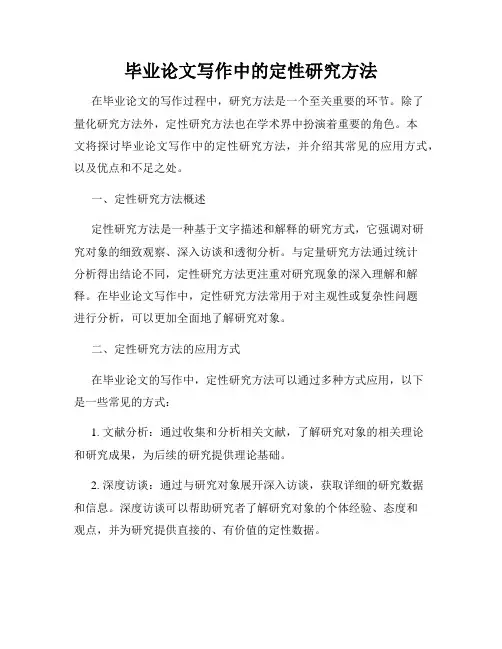 毕业论文写作中的定性研究方法

在毕业论文的写作过程中，研究方法是一个至关重要的环节。除了量化研究方法外，定性研究方法也在学术界中扮演着重要的角色。本文将探讨毕业论文写作中的定性研究方法，并介绍其常见的应用方式，以及优点和不足之处。

一、定性研究方法概述

定性研究方法是一种基于文字描述和解释的研究方式，它强调对研究对象的细致观察、深入访谈和透彻分析。与定量研究方法通过统计分析得出结论不同，定性研究方法更注重对研究现象的深入理解和解释。在毕业论文写作中，定性研究方法常用于对主观性或复杂性问题进行分析，可以更加全面地了解研究对象。

二、定性研究方法的应用方式

在毕业论文的写作中，定性研究方法可以通过多种方式应用，以下是一些常见的方式：

1. 文献分析：通过收集和分析相关文献，了解研究对象的相关理论和研究成果，为后续的研究提供理论基础。

2. 深度访谈：通过与研究对象展开深入访谈，获取详细的研究数据和信息。深度访谈可以帮助研究者了解研究对象的个体经验、态度和观点，并为研究提供直接的、有价值的定性数据。